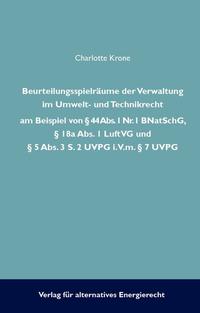 Charlotte Krone

Beurteilungsspielräume der Verwaltung im Umwelt- und Technikrecht

am Beispiel von § 44 Abs. 1 Nr. 1 BNatSchG, § 18a Abs. 1 LuftVG und § 5 Abs. 3 S. 2 UVPG i.V.m. § 7 UVPG

Verlag für alternatives Energierecht